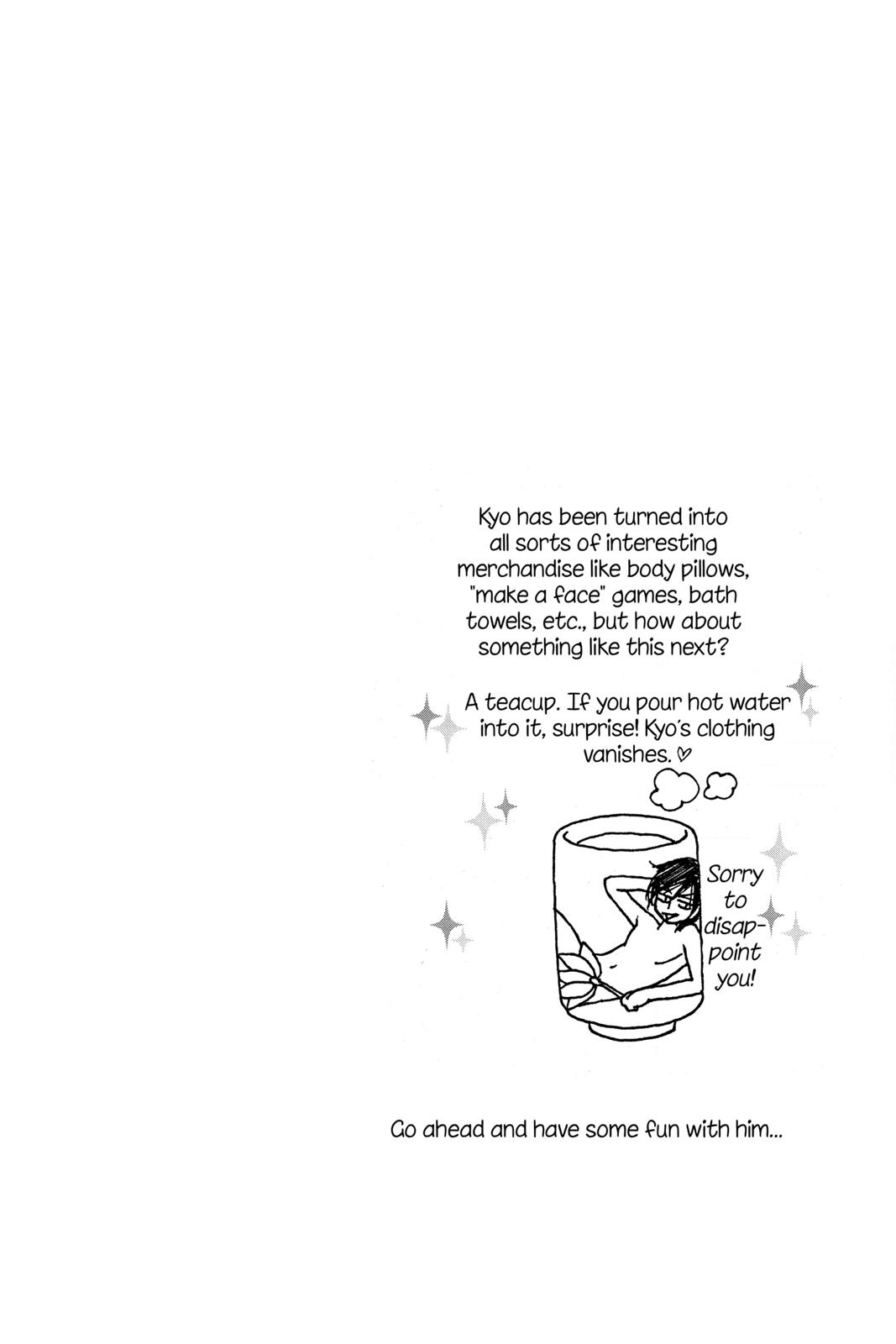 Kyo has been turned into all sorts of interesting merchandise like body pillows, "make a face" games, bath towels, etc., but how about something like this next?

A teacup. If you pour hot water into it, surprise! Kyo's clothing vanishes. ♡

Sorry to disappoint you!

Go ahead and have some fun with him...